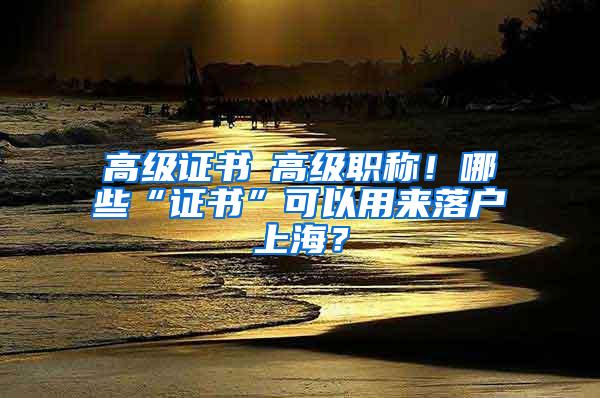 高级证书 高级职称！哪些“证书”可以用来落户上海？